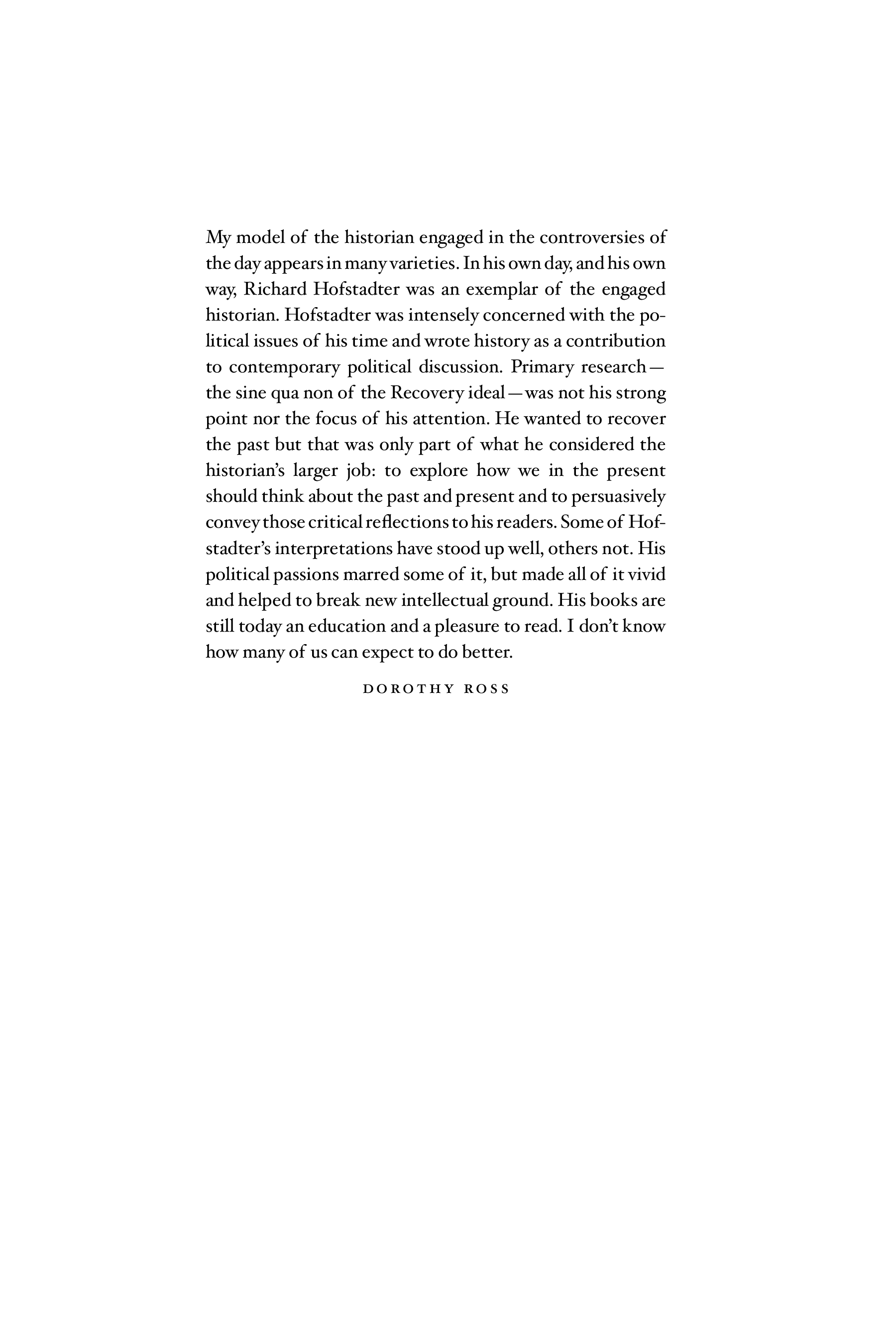 My model of the historian engaged in the controversies of the day appears in many varieties. In his own day, and his own way, Richard Hofstadter was an exemplar of the engaged historian. Hofstadter was intensely concerned with the political issues of his time and wrote history as a contribution to contemporary political discussion. Primary research—the sine qua non of the Recovery ideal—was not his strong point nor the focus of his attention. He wanted to recover the past but that was only part of what he considered the historian's larger job: to explore how we in the present should think about the past and present and to persuasively convey those critical reflections to his readers. Some of Hofstadter's interpretations have stood up well, others not. His political passions marred some of it, but made all of it vivid and helped to break new intellectual ground. His books are still today an education and a pleasure to read. I don't know how many of us can expect to do better.

DOROTHY ROSS